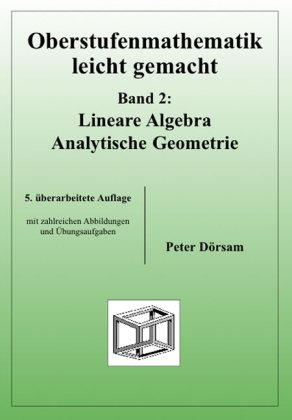 Oberstufenmathematik leicht gemacht

Band 2:
Lineare Algebra
Analytische Geometrie

5. überarbeitete Auflage

mit zahlreichen Abbildungen und Übungsaufgaben

Peter Dörsam